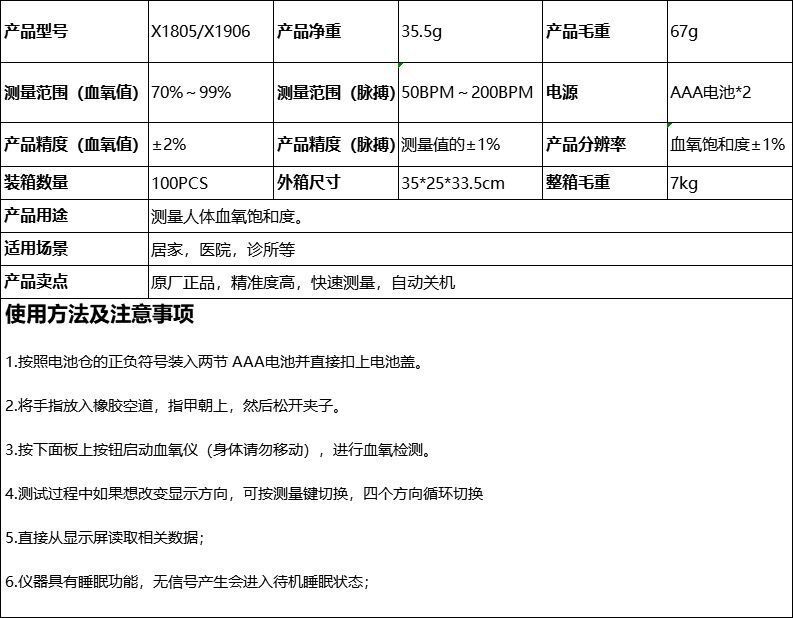 | 产品型号 | X1805/X1906 | 产品净重 | 35.5g | 产品毛重 | 67g |
|---|---|---|---|---|---|
| 测量范围（血氧值） | 70%～99% | 测量范围（脉搏） | 50BPM～200BPM | 电源 | AAA电池*2 |
| 产品精度（血氧值） | ±2% | 产品精度（脉搏） | 测量值的±1% | 产品分辨率 | 血氧饱和度±1% |
| 装箱数量 | 100PCS | 外箱尺寸 | 35*25*33.5cm | 整箱毛重 | 7kg |
| 产品用途 | 测量人体血氧饱和度。 | | | | |
| 适用场景 | 居家，医院，诊所等 | | | | |
| 产品卖点 | 原厂正品，精准度高，快速测量，自动关机 | | | | |

使用方法及注意事项

1.按照电池仓的正负符号装入两节 AAA电池并直接扣上电池盖。

2.将手指放入橡胶空道，指甲朝上，然后松开夹子。

3.按下面板上按钮启动血氧仪（身体请勿移动），进行血氧检测。

4.测试过程中如果想改变显示方向，可按测量键切换，四个方向循环切换

5.直接从显示屏读取相关数据；

6.仪器具有睡眠功能，无信号产生会进入待机睡眠状态；